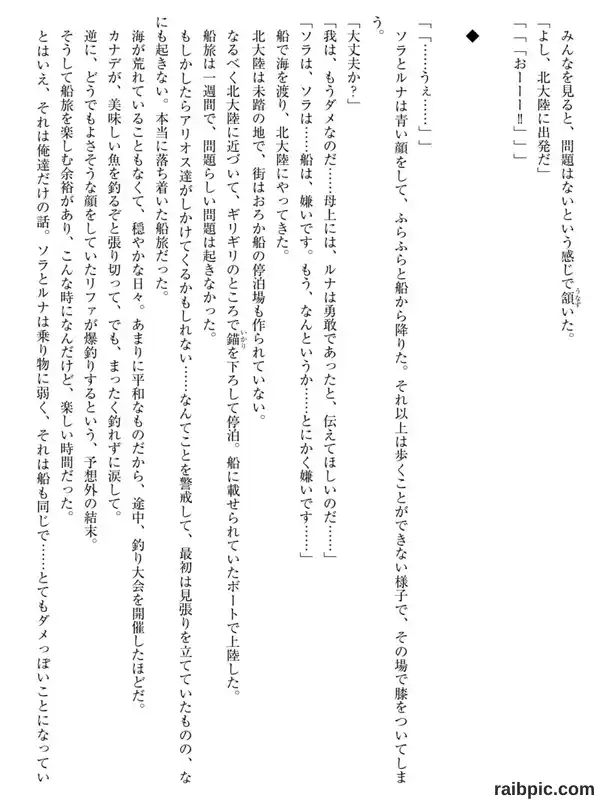 みんなを見ると、問題はないという感じで頷いた。

「よし、北大陸に出発だ」

「「「おーーー!!」」」

◆

「「……うぇ……」」

ソラとルナは青い顔をして、ふらふらと船から降りた。それ以上は歩くことができない様子で、その場で膝をついてしまう。

「大丈夫か?」

「我は、もうダメなのだ……母上には、ルナは勇敢であったと、伝えてほしいのだ……」

「ソラは、ソラは……船は、嫌いです。もう、なんというか……とにかく嫌いです……」

船で海を渡り、北大陸にやってきた。

北大陸は未踏の地で、街はおろか船の停泊場も作られていない。

なるべく北大陸に近づいて、ギリギリのところで錨を下ろして停泊。船に載せられていたボートで上陸した。

船旅は一週間で、問題らしい問題は起きなかった。

もしかしたらアリオス達がしかけてくるかもしれない……なんてことを警戒して、最初は見張りを立てていたものの、なにも起きない。本当に落ち着いた船旅だった。

海が荒れていることもなくて、穏やかな日々。あまりに平和なものだから、途中、釣り大会を開催したほどだ。

カナデが、美味しい魚を釣るぞと張り切って、でも、まったく釣れずに涙して。

逆に、どうでもよさそうな顔をしていたリファが爆釣りするという、予想外の結末。

そうして船旅を楽しむ余裕があり、こんな時になんだけど、楽しい時間だった。

とはいえ、それは俺達だけの話。ソラとルナは乗り物に弱く、それは船も同じで……とてもダメっぽいことになってい

raibpic.com